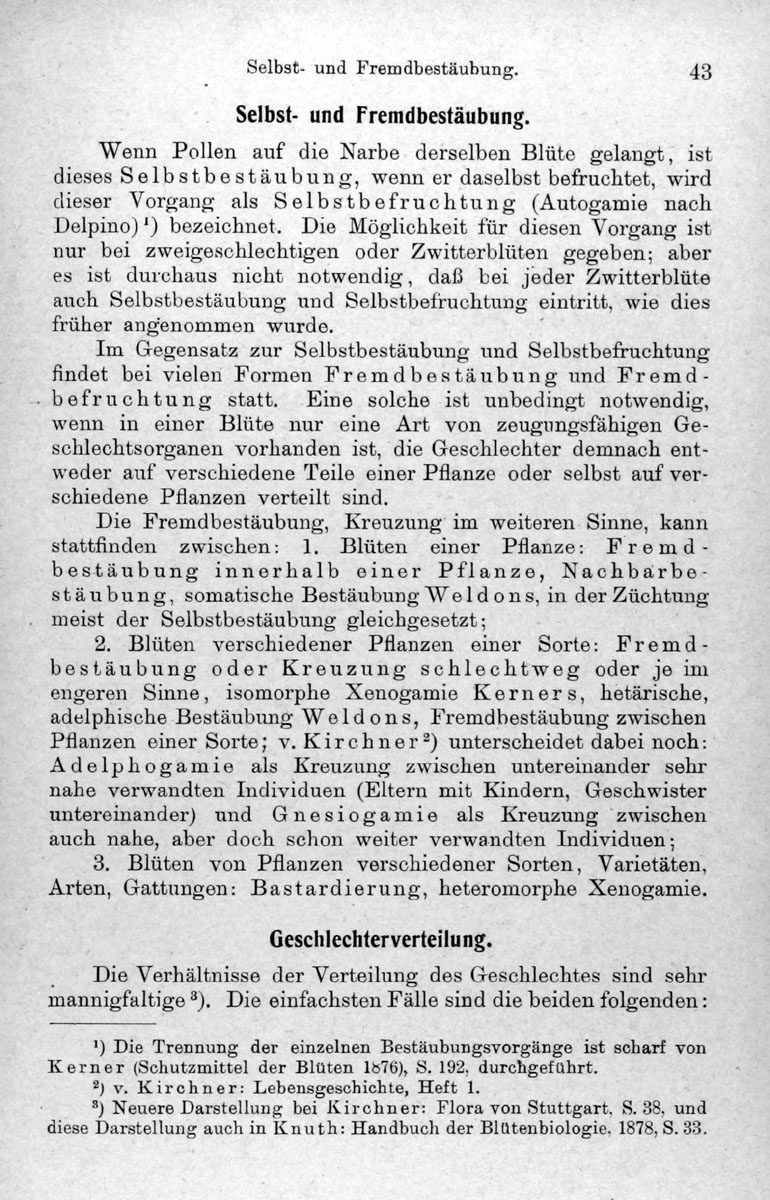 Selbst- und Fremdbestäubung. 43

Selbst- und Fremdbestäubung.

Wenn Pollen auf die Narbe derselben Blüte gelangt, ist dieses Selbstbestäubung, wenn er daselbst befruchtet, wird dieser Vorgang als Selbstbefruchtung (Autogamie nach Delpino)$^1$) bezeichnet. Die Möglichkeit für diesen Vorgang ist nur bei zweigeschlechtigen oder Zwitterblüten gegeben; aber es ist durchaus nicht notwendig, daß bei jeder Zwitterblüte auch Selbstbestäubung und Selbstbefruchtung eintritt, wie dies früher angenommen wurde.

Im Gegensatz zur Selbstbestäubung und Selbstbefruchtung findet bei vielen Formen Fremdbestäubung und Fremdbefruchtung statt. Eine solche ist unbedingt notwendig, wenn in einer Blüte nur eine Art von zeugungsfähigen Geschlechtsorganen vorhanden ist, die Geschlechter demnach entweder auf verschiedene Teile einer Pflanze oder selbst auf verschiedene Pflanzen verteilt sind.

Die Fremdbestäubung, Kreuzung im weiteren Sinne, kann stattfinden zwischen: 1. Blüten einer Pflanze: Fremdbestäubung innerhalb einer Pflanze, Nachbarbestäubung, somatische Bestäubung Weldons, in der Züchtung meist der Selbstbestäubung gleichgesetzt;

2. Blüten verschiedener Pflanzen einer Sorte: Fremdbestäubung oder Kreuzung schlechtweg oder je im engeren Sinne, isomorphe Xenogamie Kerners, hetärische, adelphische Bestäubung Weldons, Fremdbestäubung zwischen Pflanzen einer Sorte; v. Kirchner$^2$) unterscheidet dabei noch: Adelphogamie als Kreuzung zwischen untereinander sehr nahe verwandten Individuen (Eltern mit Kindern, Geschwister untereinander) und Gnesiogamie als Kreuzung zwischen auch nahe, aber doch schon weiter verwandten Individuen;

3. Blüten von Pflanzen verschiedener Sorten, Varietäten, Arten, Gattungen: Bastardierung, heteromorphe Xenogamie.

Geschlechterverteilung.

Die Verhältnisse der Verteilung des Geschlechtes sind sehr mannigfaltige$^3$). Die einfachsten Fälle sind die beiden folgenden:

$^1$) Die Trennung der einzelnen Bestäubungsvorgänge ist scharf von Kerner (Schutzmittel der Blüten 1876), S. 192, durchgeführt.

$^2$) v. Kirchner: Lebensgeschichte, Heft 1.

$^3$) Neuere Darstellung bei Kirchner: Flora von Stuttgart, S. 38, und diese Darstellung auch in Knuth: Handbuch der Blütenbiologie, 1878, S. 33.